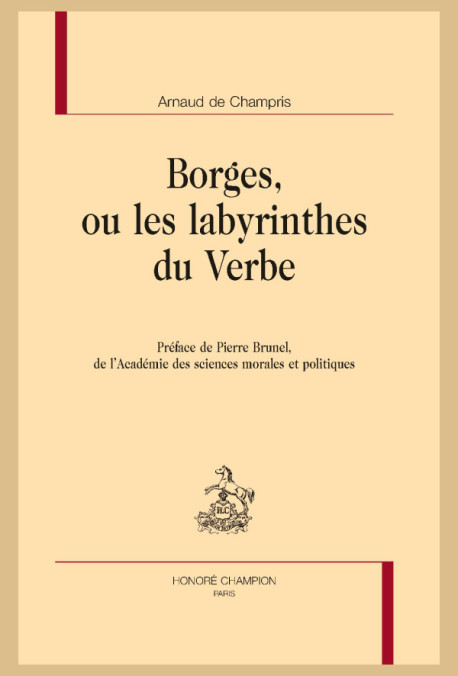 Arnaud de Champris

Borges, ou les labyrinthes du Verbe

Préface de Pierre Brunel, de l'Académie des sciences morales et politiques

HC

HONORÉ CHAMPION
PARIS